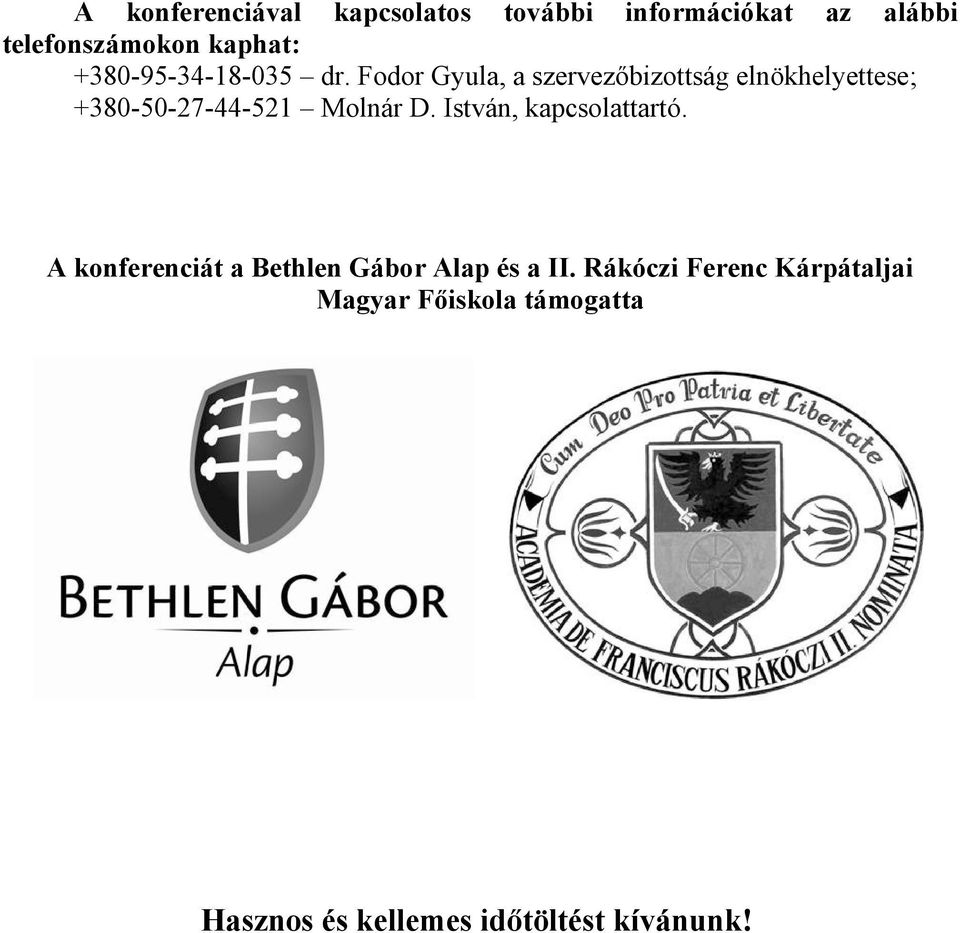 A konferenciával kapcsolatos további információkat az alábbi telefonszámokon kaphat:

+380-95-34-18-035 – dr. Fodor Gyula, a szervezőbizottság elnökhelyettese;
+380-50-27-44-521 – Molnár D. István, kapcsolattartó.

A konferenciát a Bethlen Gábor Alap és a II. Rákóczi Ferenc Kárpátaljai Magyar Főiskola támogatta

BETHLEN GÁBOR
Alap

Cum Deo Pro Patria et Libertate
ACADEMIA DE FRANCISCUS RÁKÓCZI II. NOMINATA

Hasznos és kellemes időtöltést kívánunk!